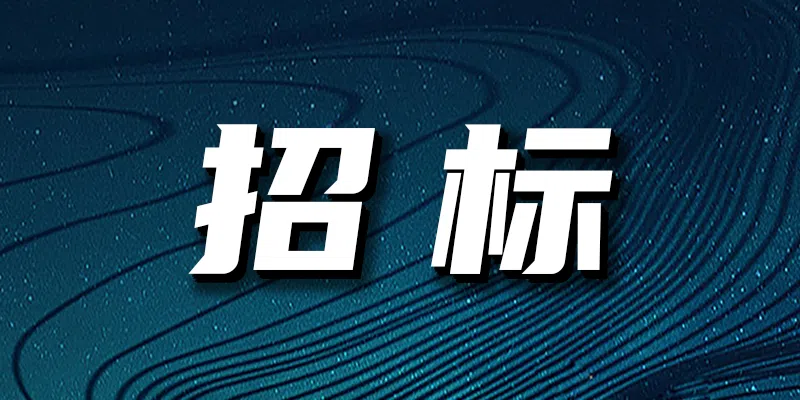 招标